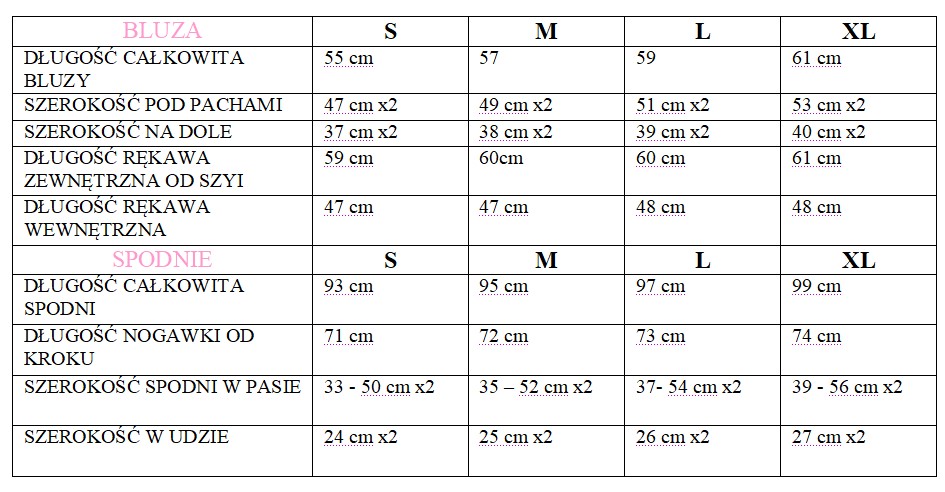 | BLUZA | S | M | L | XL |
|---|---|---|---|---|
| DŁUGOŚĆ CAŁKOWITA BLUZY | 55 cm | 57 | 59 | 61 cm |
| SZEROKOŚĆ POD PACHAMI | 47 cm x2 | 49 cm x2 | 51 cm x2 | 53 cm x2 |
| SZEROKOŚĆ NA DOLE | 37 cm x2 | 38 cm x2 | 39 cm x2 | 40 cm x2 |
| DŁUGOŚĆ RĘKAWA ZEWNĘTRZNA OD SZYI | 59 cm | 60cm | 60 cm | 61 cm |
| DŁUGOŚĆ RĘKAWA WEWNĘTRZNA | 47 cm | 47 cm | 48 cm | 48 cm |
| SPODNIE | S | M | L | XL |
| DŁUGOŚĆ CAŁKOWITA SPODNI | 93 cm | 95 cm | 97 cm | 99 cm |
| DŁUGOŚĆ NOGAWKI OD KROKU | 71 cm | 72 cm | 73 cm | 74 cm |
| SZEROKOŚĆ SPODNI W PASIE | 33 - 50 cm x2 | 35 – 52 cm x2 | 37- 54 cm x2 | 39 - 56 cm x2 |
| SZEROKOŚĆ W UDZIE | 24 cm x2 | 25 cm x2 | 26 cm x2 | 27 cm x2 |